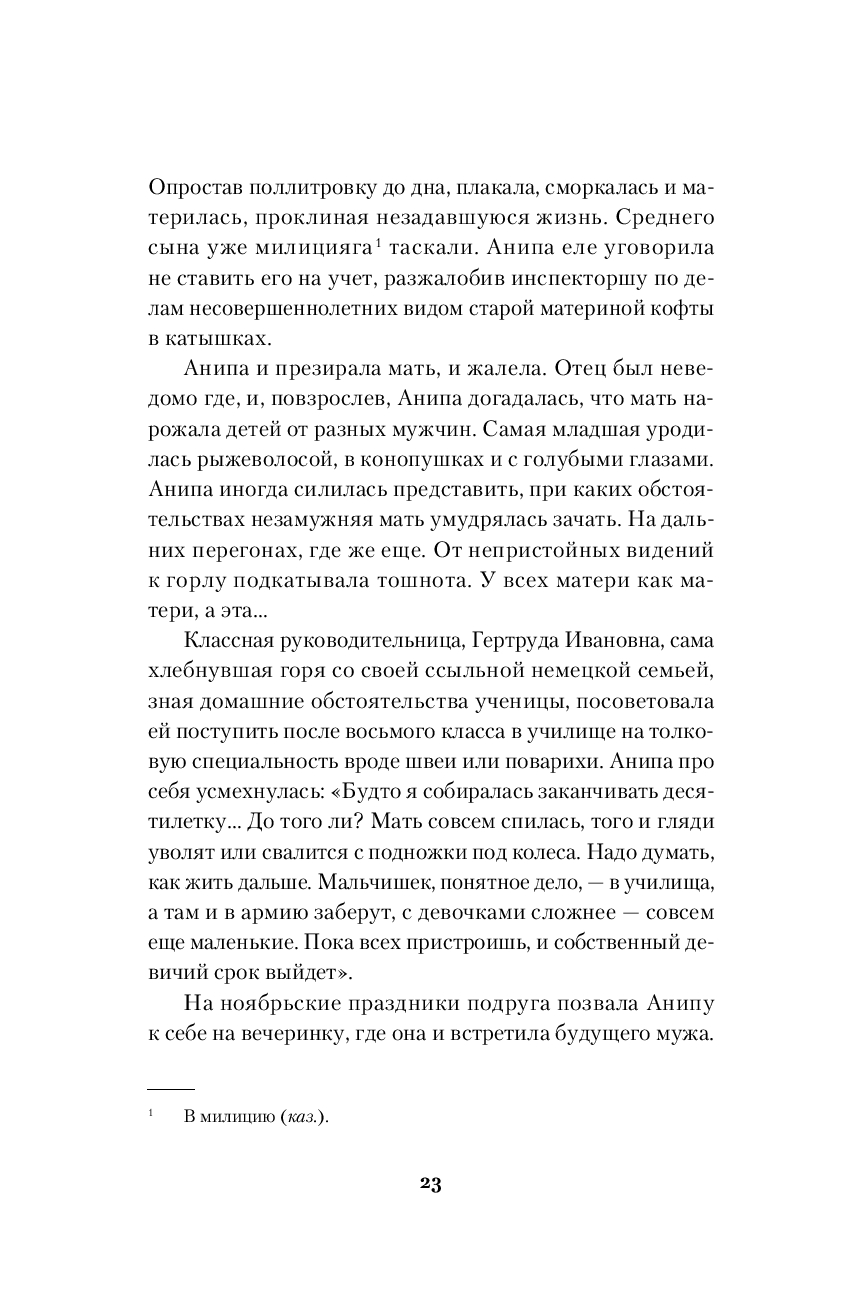 Опростав поллитровку до дна, плакала, сморкалась и материлась, проклиная незадавшуюся жизнь. Среднего сына уже милицияга$^1$ таскали. Анипа еле уговорила не ставить его на учет, разжалобив инспекторшу по делам несовершеннолетних видом старой материной кофты в катышках.

Анипа и презирала мать, и жалела. Отец был неведомо где, и, повзрослев, Анипа догадалась, что мать нарожала детей от разных мужчин. Самая младшая уродилась рыжеволосой, в конопушках и с голубыми глазами. Анипа иногда силилась представить, при каких обстоятельствах незамужняя мать умудрялась зачать. На дальних перегонах, где же еще. От непристойных видений к горлу подкатывала тошнота. У всех матери как матери, а эта...

Классная руководительница, Гертруда Ивановна, сама хлебнувшая горя со своей ссыльной немецкой семьей, зная домашние обстоятельства ученицы, посоветовала ей поступить после восьмого класса в училище на толковую специальность вроде швеи или поварихи. Анипа про себя усмехнулась: «Будто я собиралась заканчивать десятилетку... До того ли? Мать совсем спилась, того и гляди уволят или свалится с подножки под колеса. Надо думать, как жить дальше. Мальчишек, понятное дело, — в училища, а там и в армию заберут, с девочками сложнее — совсем еще маленькие. Пока всех пристроишь, и собственный девичий срок выйдет».

На ноябрьские праздники подруга позвала Анипу к себе на вечеринку, где она и встретила будущего мужа.

$^1$ В милицию (каз.).

23